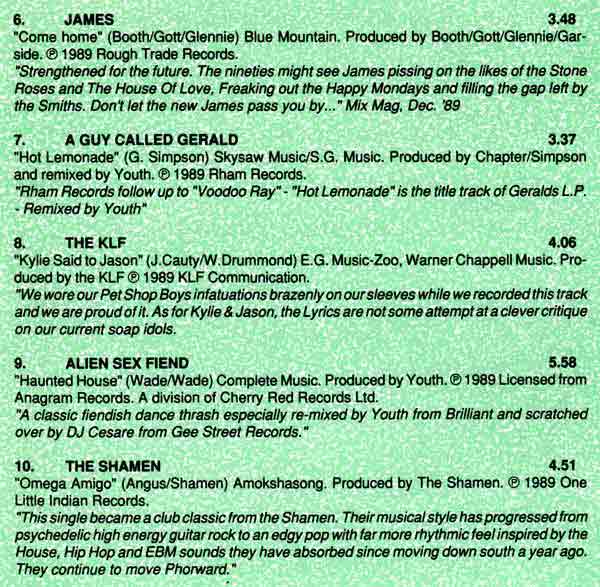 6. JAMES 3.48
"Come home" (Booth/Gott/Glennie) Blue Mountain. Produced by Booth/Gott/Glennie/Garside. ℗ 1989 Rough Trade Records.
"Strengthened for the future. The nineties might see James pissing on the likes of the Stone Roses and The House Of Love, Freaking out the Happy Mondays and filling the gap left by the Smiths. Don't let the new James pass you by..." Mix Mag, Dec. '89

7. A GUY CALLED GERALD 3.37
"Hot Lemonade" (G. Simpson) Skysaw Music/S.G. Music. Produced by Chapter/Simpson and remixed by Youth. ℗ 1989 Rham Records.
"Rham Records follow up to "Voodoo Ray" - "Hot Lemonade" is the title track of Geralds L.P. - Remixed by Youth"

8. THE KLF 4.06
"Kylie Said to Jason" (J.Cauty/W.Drummond) E.G. Music-Zoo, Warner Chappell Music. Produced by the KLF ℗ 1989 KLF Communication.
"We wore our Pet Shop Boys infatuations brazenly on our sleeves while we recorded this track and we are proud of it. As for Kylie & Jason, the Lyrics are not some attempt at a clever critique on our current soap idols.

9. ALIEN SEX FIEND 5.58
"Haunted House" (Wade/Wade) Complete Music. Produced by Youth. ℗ 1989 Licensed from Anagram Records. A division of Cherry Red Records Ltd.
"A classic fiendish dance thrash especially re-mixed by Youth from Brilliant and scratched over by DJ Cesare from Gee Street Records."

10. THE SHAMEN 4.51
"Omega Amigo" (Angus/Shamen) Amokshasong. Produced by The Shamen. ℗ 1989 One Little Indian Records.
"This single became a club classic from the Shamen. Their musical style has progressed from psychedelic high energy guitar rock to an edgy pop with far more rhythmic feel inspired by the House, Hip Hop and EBM sounds they have absorbed since moving down south a year ago. They continue to move Phorward."